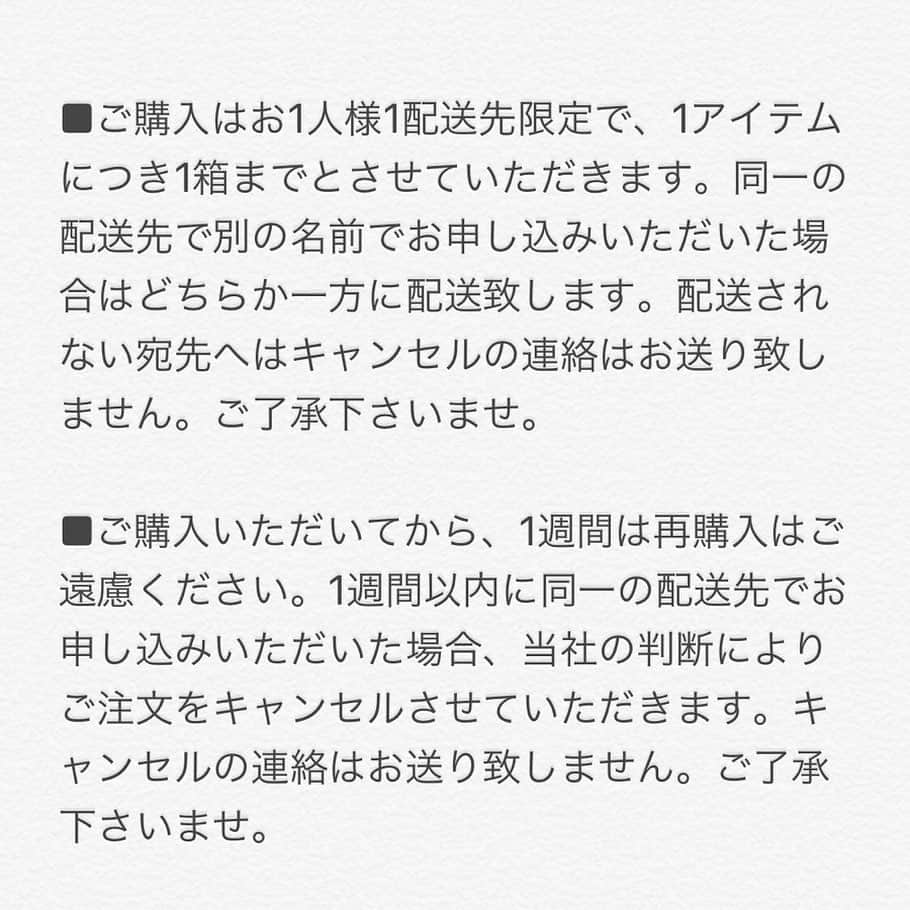 ■ご購入はお1人様1配送先限定で、1アイテムにつき1箱までとさせていただきます。同一の配送先で別の名前でお申し込みいただいた場合はどちらか一方に配送致します。配送されない宛先へはキャンセルの連絡はお送り致しません。ご了承下さいませ。

■ご購入いただいてから、1週間は再購入はご遠慮ください。1週間以内に同一の配送先でお申し込みいただいた場合、当社の判断によりご注文をキャンセルさせていただきます。キャンセルの連絡はお送り致しません。ご了承下さいませ。